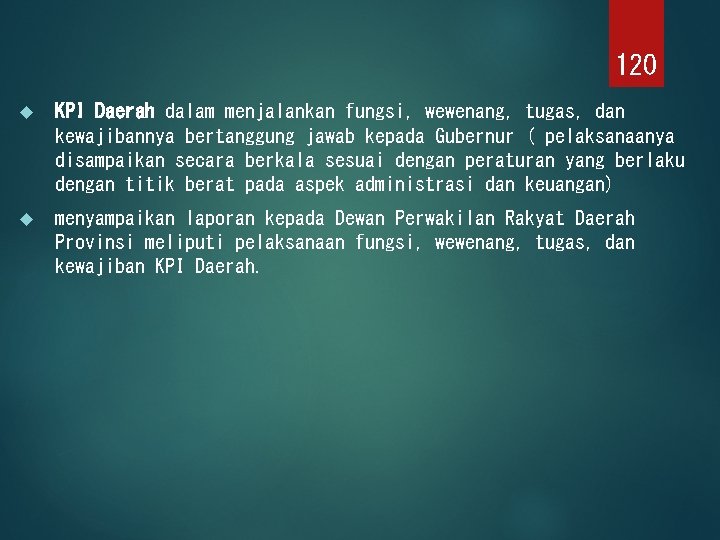 120

KPI Daerah dalam menjalankan fungsi, wewenang, tugas, dan kewajibannya bertanggung jawab kepada Gubernur ( pelaksanaanya disampaikan secara berkala sesuai dengan peraturan yang berlaku dengan titik berat pada aspek administrasi dan keuangan)

menyampaikan laporan kepada Dewan Perwakilan Rakyat Daerah Provinsi meliputi pelaksanaan fungsi, wewenang, tugas, dan kewajiban KPI Daerah.